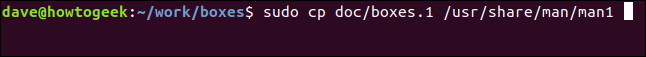 dave@howtogeek:~/work/boxes$ sudo cp doc/boxes.1 /usr/share/man/man1